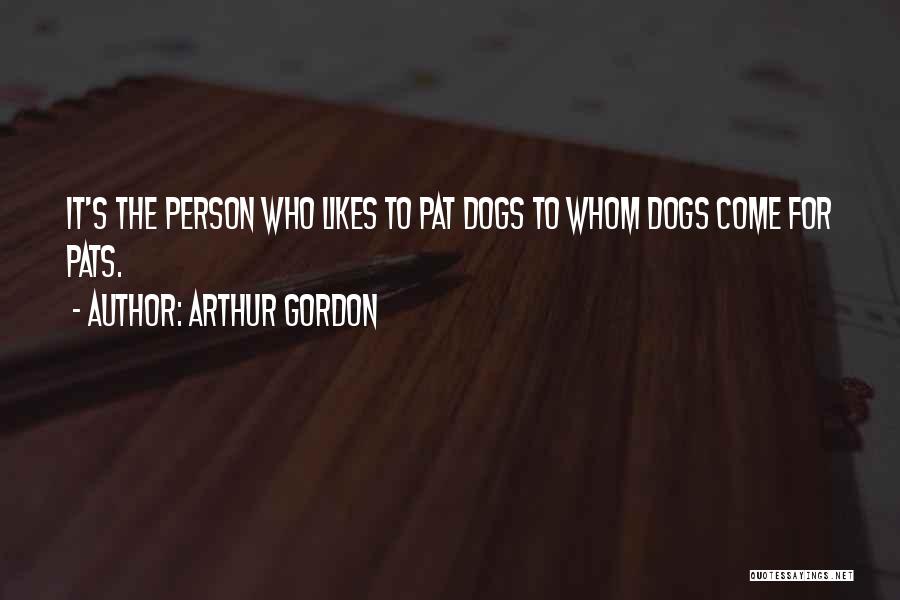 IT'S THE PERSON WHO LIKES TO PAT DOGS TO WHOM DOGS COME FOR PATS.

- AUTHOR: ARTHUR GORDON

QUOTESSAYINGS.NET